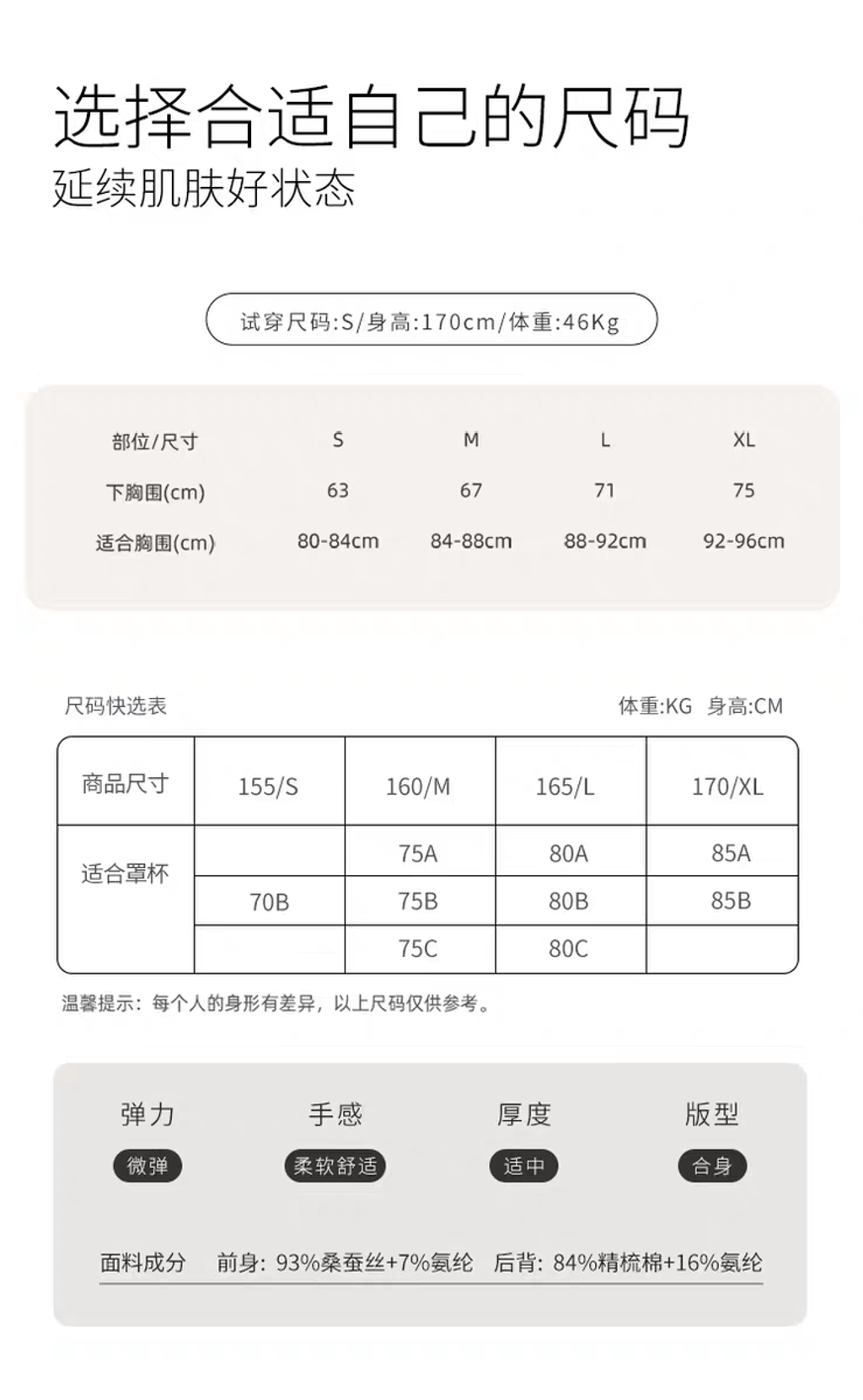 选择合适自己的尺码
延续肌肤好状态

试穿尺码:S/身高:170cm/体重:46Kg

| 部位/尺寸 | S | M | L | XL |
|---|---|---|---|---|
| 下胸围(cm) | 63 | 67 | 71 | 75 |
| 适合胸围(cm) | 80-84cm | 84-88cm | 88-92cm | 92-96cm |

尺码快选表

体重:KG 身高:CM

| 商品尺寸 | 155/S | 160/M | 165/L | 170/XL |
|---|---|---|---|---|
| 适合罩杯 | | 75A | 80A | 85A |
| | 70B | 75B | 80B | 85B |
| | | 75C | 80C | |

温馨提示：每个人的身形有差异，以上尺码仅供参考。

弹力
微弹

手感
柔软舒适

厚度
适中

版型
合身

面料成分 前身：93%桑蚕丝+7%氨纶 后背：84%精梳棉+16%氨纶